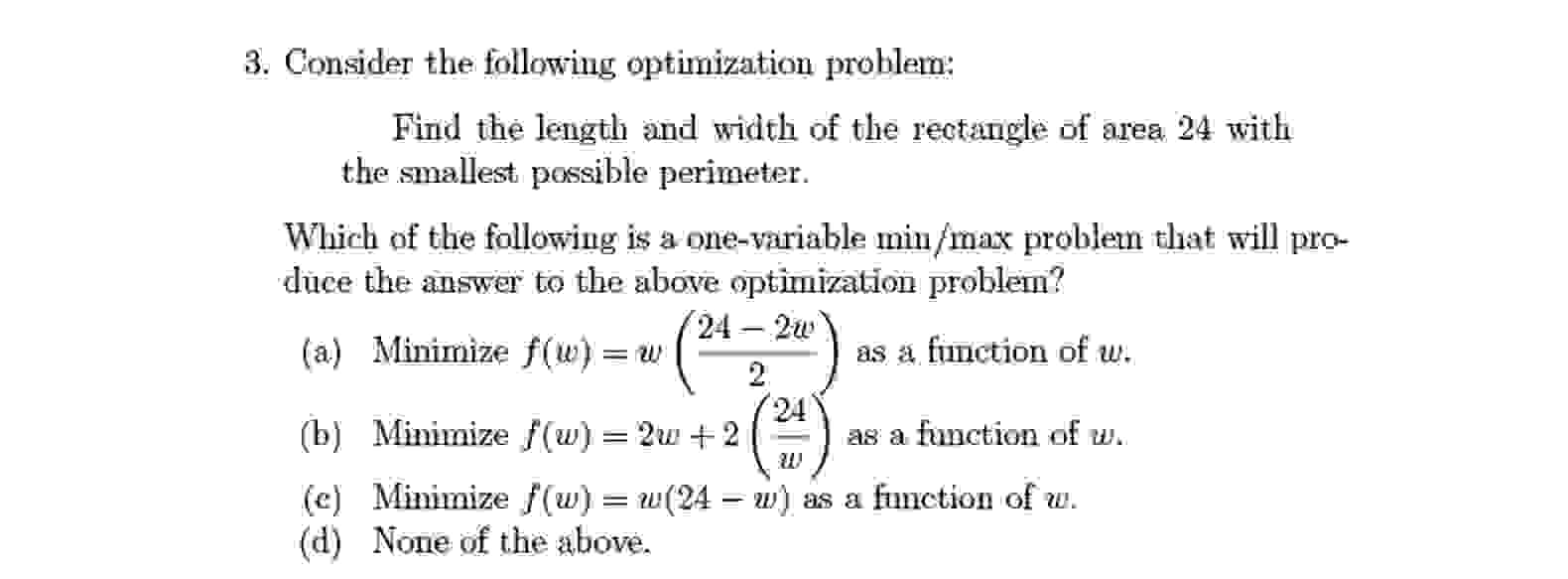 3. Consider the following optimization problem:

Find the length and width of the rectangle of area 24 with the smallest possible perimeter.

Which of the following is a one-variable min/max problem that will produce the answer to the above optimization problem?

(a) Minimize $f(w) = w\left(\frac{24-2w}{2}\right)$ as a function of $w$.

(b) Minimize $f(w) = 2w + 2\left(\frac{24}{w}\right)$ as a function of $w$.

(c) Minimize $f(w) = w(24 - w)$ as a function of $w$.

(d) None of the above.